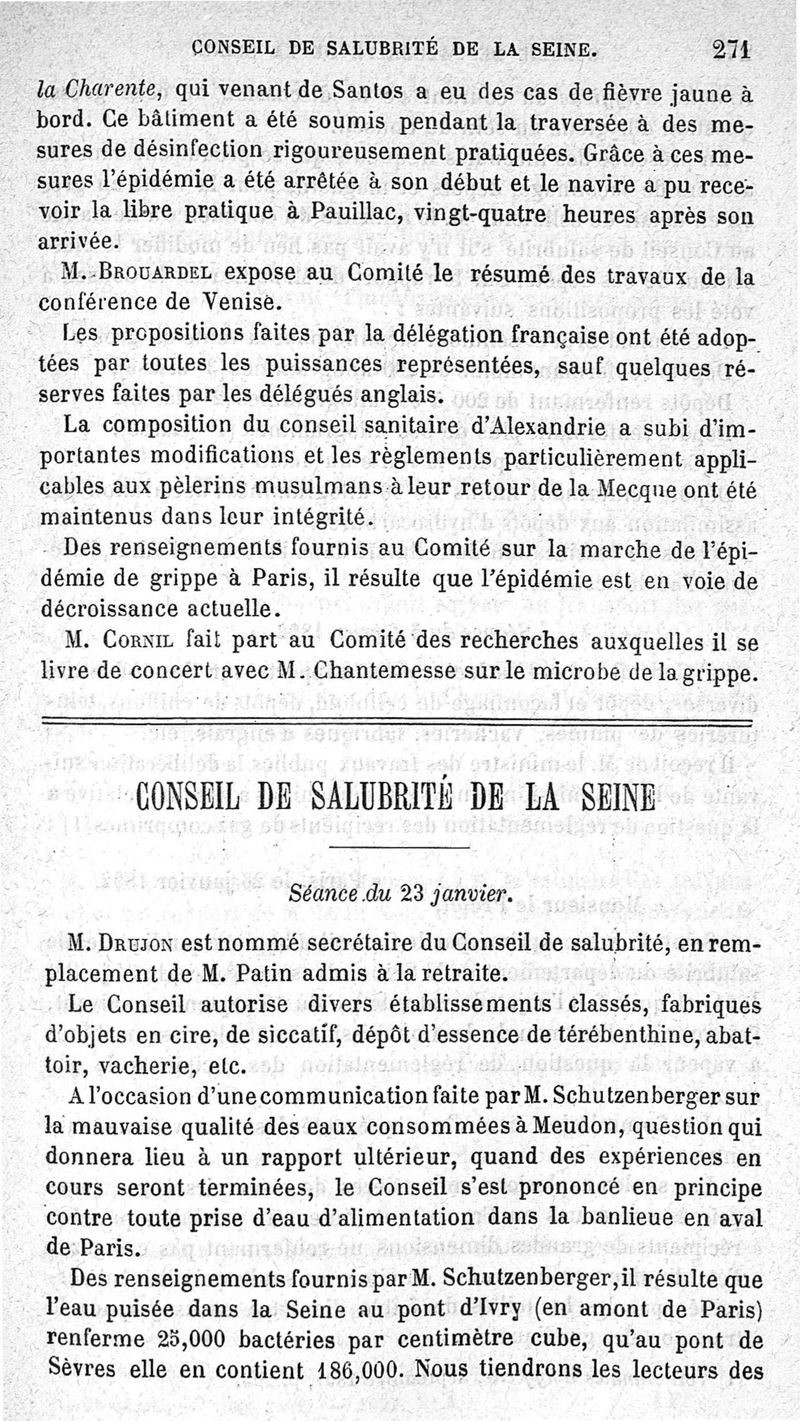 CONSEIL DE SALUBRITÉ DE LA SEINE. 271

la Charente, qui venant de Santos a eu des cas de fièvre jaune à bord. Ce bâtiment a été soumis pendant la traversée à des mesures de désinfection rigoureusement pratiquées. Grâce à ces mesures l'épidémie a été arrêtée à son début et le navire a pu recevoir la libre pratique à Pauillac, vingt-quatre heures après son arrivée.

M. Brouardel expose au Comité le résumé des travaux de la conférence de Venise.

Les propositions faites par la délégation française ont été adoptées par toutes les puissances représentées, sauf quelques réserves faites par les délégués anglais.

La composition du conseil sanitaire d'Alexandrie a subi d'importantes modifications et les règlements particulièrement applicables aux pèlerins musulmans à leur retour de la Mecque ont été maintenus dans leur intégrité.

Des renseignements fournis au Comité sur la marche de l'épidémie de grippe à Paris, il résulte que l'épidémie est en voie de décroissance actuelle.

M. Cornil fait part au Comité des recherches auxquelles il se livre de concert avec M. Chantemesse sur le microbe de la grippe.

CONSEIL DE SALUBRITÉ DE LA SEINE

Séance du 23 janvier.

M. Drujon est nommé secrétaire du Conseil de salubrité, en remplacement de M. Patin admis à la retraite.

Le Conseil autorise divers établissements classés, fabriques d'objets en cire, de siccatif, dépôt d'essence de térébenthine, abattoir, vacherie, etc.

A l'occasion d'une communication faite par M. Schutzenberger sur la mauvaise qualité des eaux consommées à Meudon, question qui donnera lieu à un rapport ultérieur, quand des expériences en cours seront terminées, le Conseil s'est prononcé en principe contre toute prise d'eau d'alimentation dans la banlieue en aval de Paris.

Des renseignements fournis par M. Schutzenberger, il résulte que l'eau puisée dans la Seine au pont d'Ivry (en amont de Paris) renferme 25,000 bactéries par centimètre cube, qu'au pont de Sèvres elle en contient 186,000. Nous tiendrons les lecteurs des